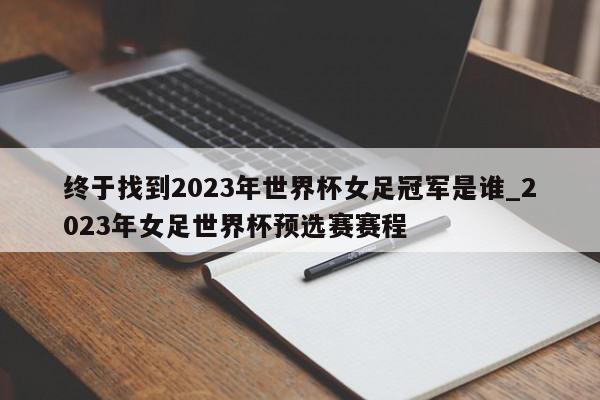 终于找到2023年世界杯女足冠军是谁_2023年女足世界杯预选赛赛程